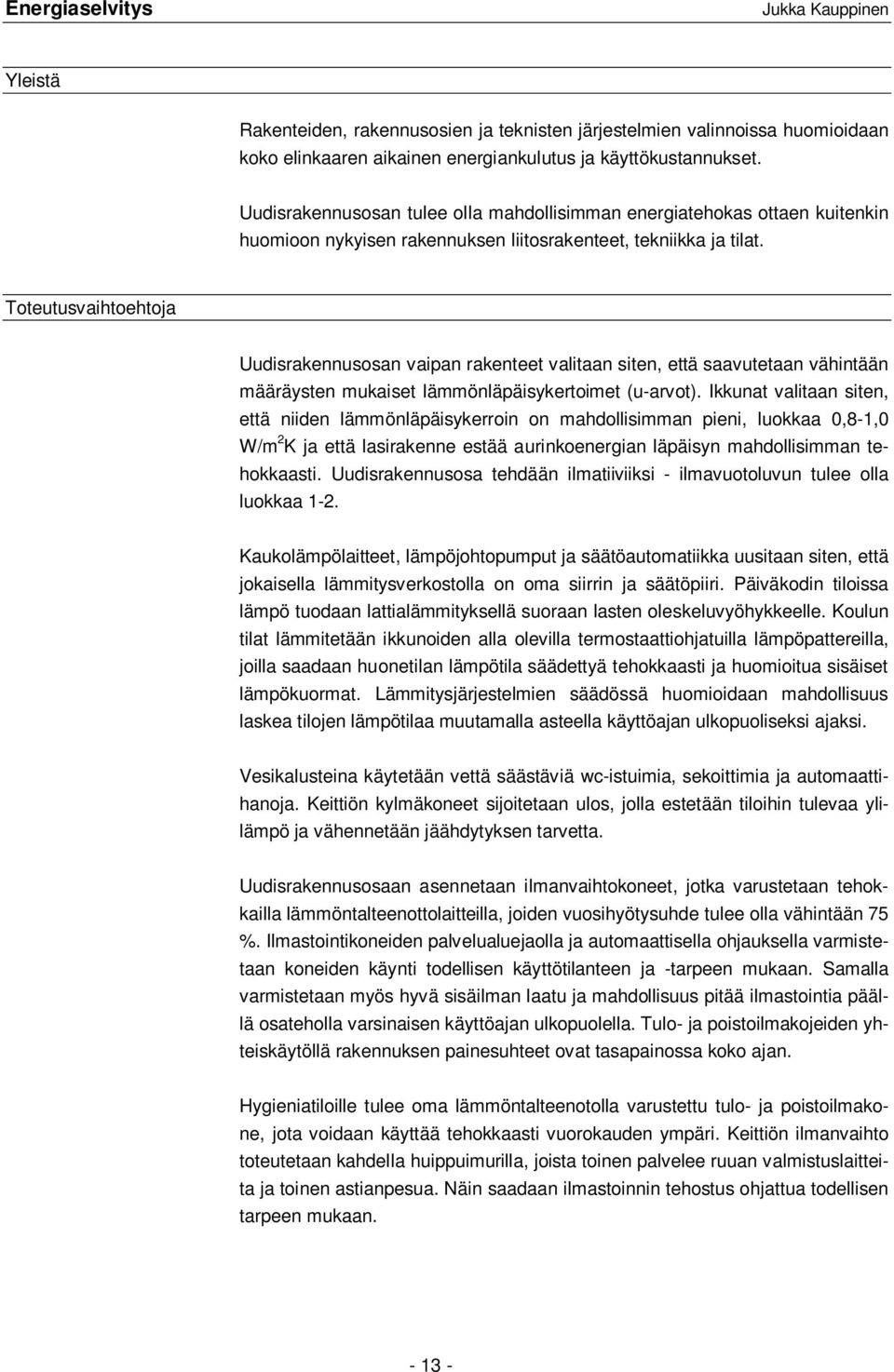 Energiaselvitys

Jukka Kauppinen

Yleistä

Rakenteiden, rakennusosien ja teknisten järjestelmien valinnoissa huomioidaan koko elinkaaren aikainen energiankulutus ja käyttökustannukset.

Uudisrakennusosan tulee olla mahdollisimman energiatehokas ottaen kuitenkin huomioon nykyisen rakennuksen liitosrakenteet, tekniikka ja tilat.

Toteutusvaihtoehtoja

Uudisrakennusosan vaipan rakenteet valitaan siten, että saavutetaan vähintään määräysten mukaiset lämmönläpäisykertoimet (u-arvot). Ikkunat valitaan siten, että niiden lämmönläpäisykerroin on mahdollisimman pieni, luokkaa 0,8-1,0 W/m$^2$K ja että lasirakenne estää aurinkoenergian läpäisyn mahdollisimman tehokkaasti. Uudisrakennusosa tehdään ilmatiiviiksi - ilmavuotoluvun tulee olla luokkaa 1-2.

Kaukolämpölaitteet, lämpöjohtopumput ja säätöautomatiikka uusitaan siten, että jokaisella lämmitysverkostolla on oma siirrin ja säätöpiiri. Päiväkodin tiloissa lämpö tuodaan lattialämmityksellä suoraan lasten oleskeluvyöhykkeelle. Koulun tilat lämmitetään ikkunoiden alla olevilla termostaattiohjatuilla lämpöpattereilla, joilla saadaan huonetilan lämpötila säädettyä tehokkaasti ja huomioitua sisäiset lämpökuormat. Lämmitysjärjestelmien säädössä huomioidaan mahdollisuus laskea tilojen lämpötilaa muutamalla asteella käyttöajan ulkopuoliseksi ajaksi.

Vesikalusteina käytetään vettä säästäviä wc-istuimia, sekoittimia ja automaattihanoja. Keittiön kylmäkoneet sijoitetaan ulos, jolla estetään tiloihin tulevaa ylilämpö ja vähennetään jäähdytyksen tarvetta.

Uudisrakennusosaan asennetaan ilmanvaihtokoneet, jotka varustetaan tehokkailla lämmöntalteenottolaitteilla, joiden vuosihyötysuhde tulee olla vähintään 75 %. Ilmastointikoneiden palvelualuejaolla ja automaattisella ohjauksella varmistetaan koneiden käynti todellisen käyttötilanteen ja -tarpeen mukaan. Samalla varmistetaan myös hyvä sisäilman laatu ja mahdollisuus pitää ilmastointia päällä osateholla varsinaisen käyttöajan ulkopuolella. Tulo- ja poistoilmakojeiden yhteiskäytöllä rakennuksen painesuhteet ovat tasapainossa koko ajan.

Hygieniatiloille tulee oma lämmöntalteenotolla varustettu tulo- ja poistoilmakone, jota voidaan käyttää tehokkaasti vuorokauden ympäri. Keittiön ilmanvaihto toteutetaan kahdella huippuimurilla, joista toinen palvelee ruuan valmistuslaitteita ja toinen astianpesua. Näin saadaan ilmastoinnin tehostus ohjattua todellisen tarpeen mukaan.

- 13 -